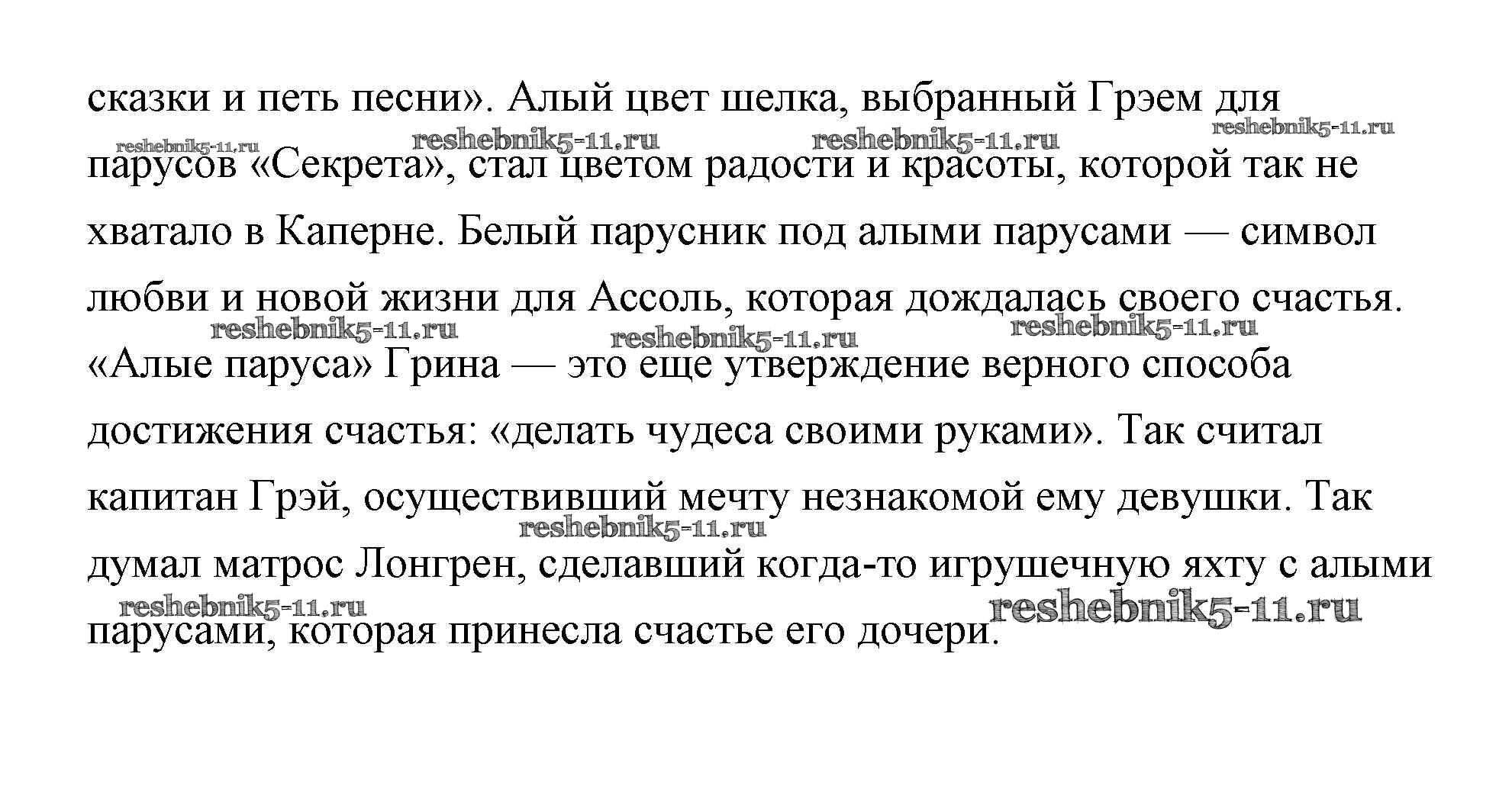 сказки и петь песни». Алый цвет шелка, выбранный Грэем для парусов «Секрета», стал цветом радости и красоты, которой так не хватало в Каперне. Белый парусник под алыми парусами — символ любви и новой жизни для Ассоль, которая дождалась своего счастья. «Алые паруса» Грина — это еще утверждение верного способа достижения счастья: «делать чудеса своими руками». Так считал капитан Грэй, осуществивший мечту незнакомой ему девушки. Так думал матрос Лонгрен, сделавший когда-то игрушечную яхту с алыми парусами, которая принесла счастье его дочери.

reshebnik5-11.ru